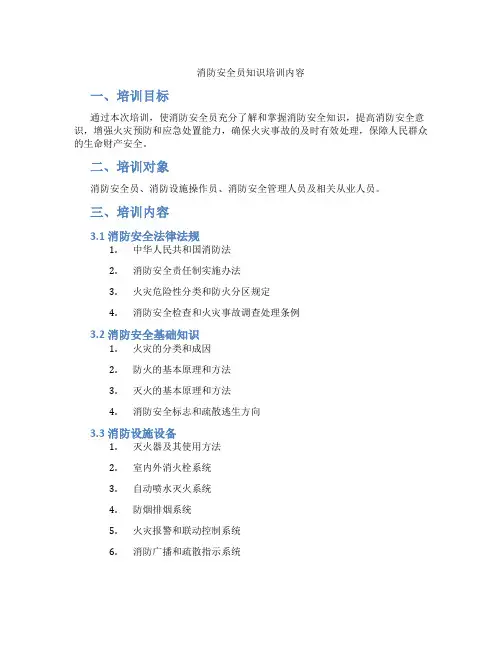 消防安全员知识培训内容

一、培训目标

通过本次培训，使消防安全员充分了解和掌握消防安全知识，提高消防安全意识，增强火灾预防和应急处置能力，确保火灾事故的及时有效处理，保障人民群众的生命财产安全。

二、培训对象

消防安全员、消防设施操作员、消防安全管理人员及相关从业人员。

三、培训内容

3.1 消防安全法律法规

1. 中华人民共和国消防法
2. 消防安全责任制实施办法
3. 火灾危险性分类和防火分区规定
4. 消防安全检查和火灾事故调查处理条例

3.2 消防安全基础知识

1. 火灾的分类和成因
2. 防火的基本原理和方法
3. 灭火的基本原理和方法
4. 消防安全标志和疏散逃生方向

3.3 消防设施设备

1. 灭火器及其使用方法
2. 室内外消火栓系统
3. 自动喷水灭火系统
4. 防烟排烟系统
5. 火灾报警和联动控制系统
6. 消防广播和疏散指示系统